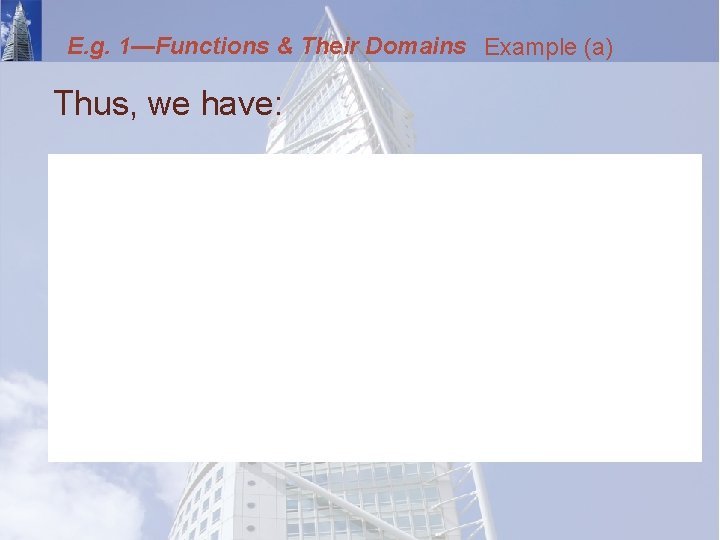 E.g. 1—Functions & Their Domains Example (a)

Thus, we have: